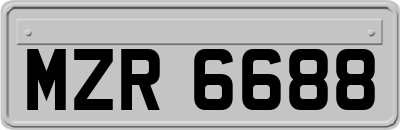 MZR 6688